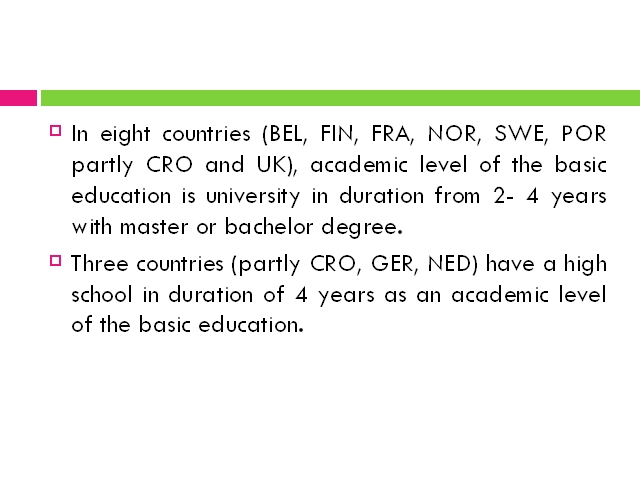 In eight countries (BEL, FIN, FRA, NOR, SWE, POR partly CRO and UK), academic level of the basic education is university in duration from 2- 4 years with master or bachelor degree.

Three countries (partly CRO, GER, NED) have a high school in duration of 4 years as an academic level of the basic education.